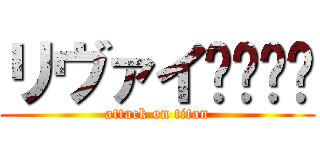 リヴァイ????

attack on titan